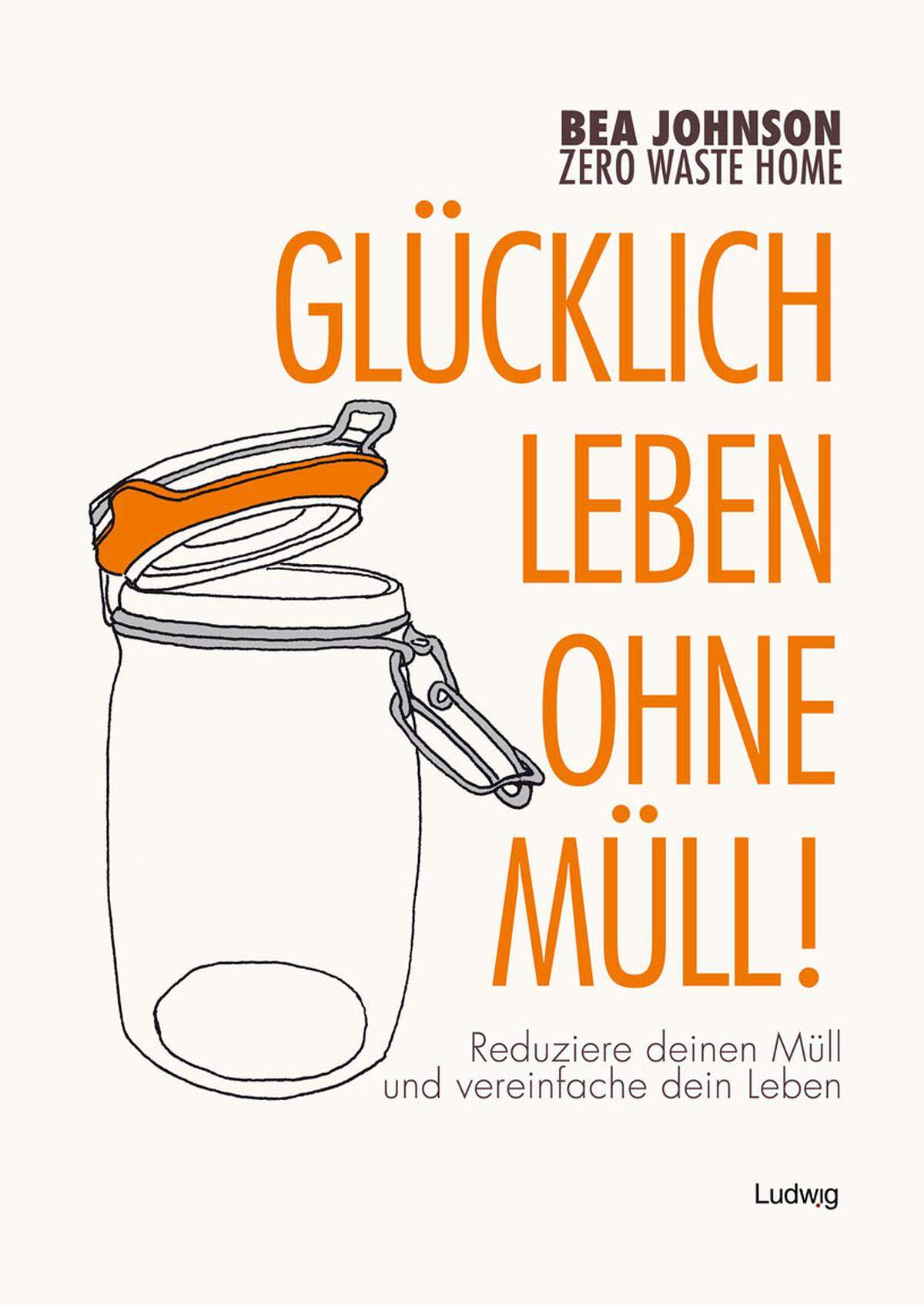 BEA JOHNSON
ZERO WASTE HOME

GLÜCKLICH
LEBEN
OHNE
MÜLL!

Reduziere deinen Müll
und vereinfache dein Leben

Ludwig